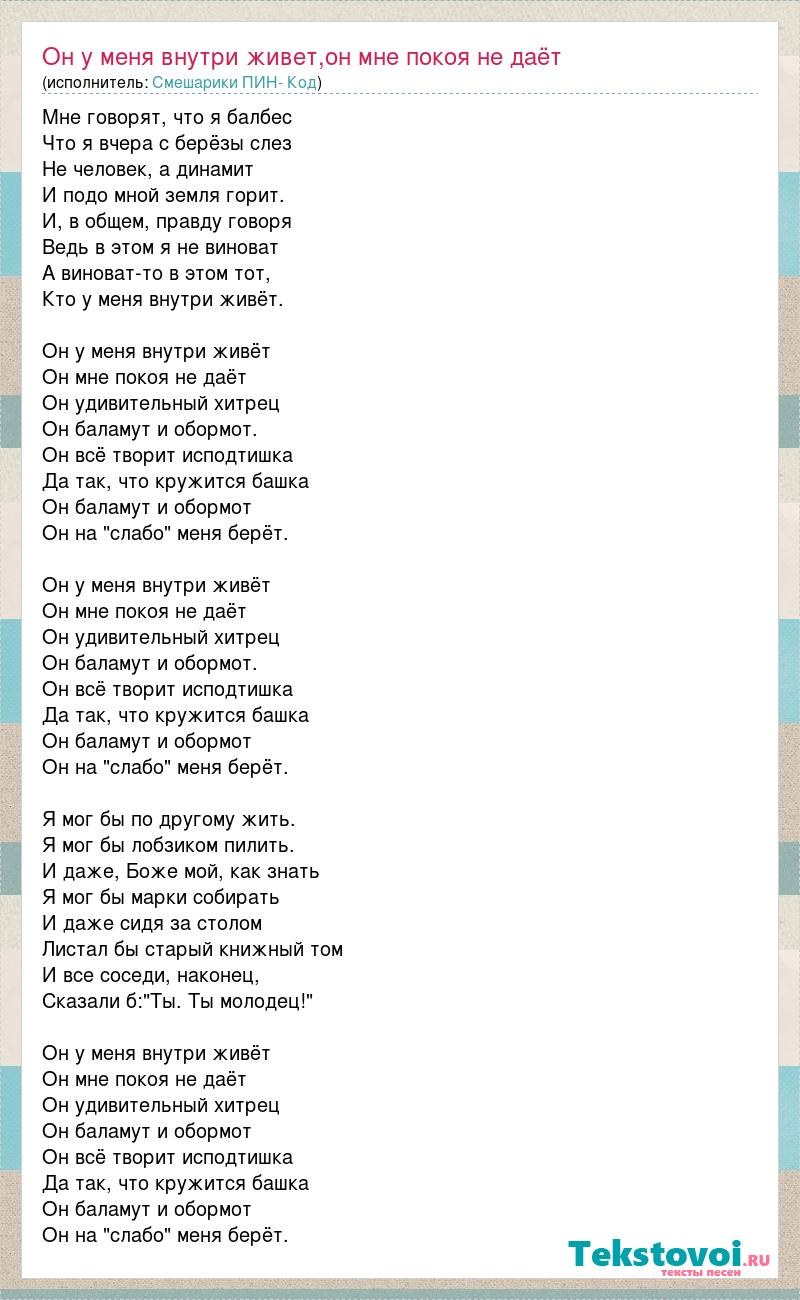 Он у меня внутри живет,он мне покоя не даёт
(исполнитель: Смешарики ПИН- Код)

Мне говорят, что я балбес
Что я вчера с берёзы слез
Не человек, а динамит
И подо мной земля горит.
И, в общем, правду говоря
Ведь в этом я не виноват
А виноват-то в этом тот,
Кто у меня внутри живёт.

Он у меня внутри живёт
Он мне покоя не даёт
Он удивительный хитрец
Он баламут и обормот.
Он всё творит исподтишка
Да так, что кружится башка
Он баламут и обормот
Он на "слабо" меня берёт.

Он у меня внутри живёт
Он мне покоя не даёт
Он удивительный хитрец
Он баламут и обормот.
Он всё творит исподтишка
Да так, что кружится башка
Он баламут и обормот
Он на "слабо" меня берёт.

Я мог бы по другому жить.
Я мог бы лобзиком пилить.
И даже, Боже мой, как знать
Я мог бы марки собирать
И даже сидя за столом
Листал бы старый книжный том
И все соседи, наконец,
Сказали б:"Ты. Ты молодец!"

Он у меня внутри живёт
Он мне покоя не даёт
Он удивительный хитрец
Он баламут и обормот
Он всё творит исподтишка
Да так, что кружится башка
Он баламут и обормот
Он на "слабо" меня берёт.

Tekstovoi.ru
тексты песен